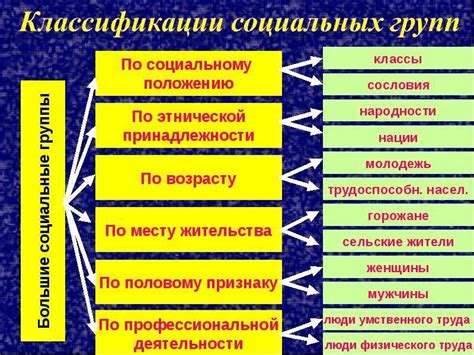 Классификации социальных групп

Большие социальные группы

По социальному положению
классы
сословия

По этнической принадлежности
народности
нации

По возрасту
молодежь
трудоспособн. насел.

По месту жительства
горожане
сельские жители

По половому признаку
женщины
мужчины

По профессиональной деятельности
люди умственного труда
люди физического труда